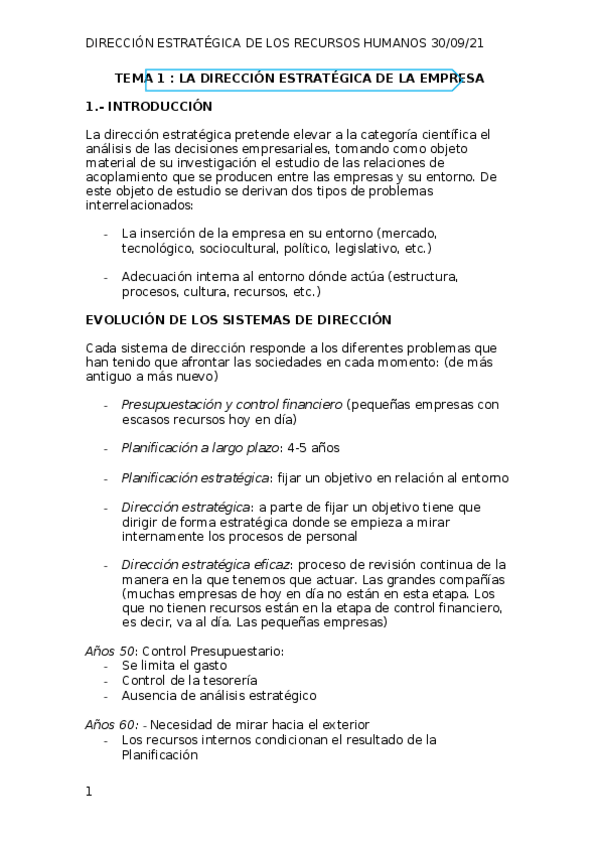 DIRECCIÓN ESTRATÉGICA DE LOS RECURSOS HUMANOS 30/09/21

TEMA 1 : LA DIRECCIÓN ESTRATÉGICA DE LA EMPRESA

1.- INTRODUCCIÓN

La dirección estratégica pretende elevar a la categoría científica el análisis de las decisiones empresariales, tomando como objeto material de su investigación el estudio de las relaciones de acoplamiento que se producen entre las empresas y su entorno. De este objeto de estudio se derivan dos tipos de problemas interrelacionados:

- La inserción de la empresa en su entorno (mercado, tecnológico, sociocultural, político, legislativo, etc.)

- Adecuación interna al entorno dónde actúa (estructura, procesos, cultura, recursos, etc.)

EVOLUCIÓN DE LOS SISTEMAS DE DIRECCIÓN

Cada sistema de dirección responde a los diferentes problemas que han tenido que afrontar las sociedades en cada momento: (de más antiguo a más nuevo)

- Presupuestación y control financiero (pequeñas empresas con escasos recursos hoy en día)

- Planificación a largo plazo: 4-5 años

- Planificación estratégica: fijar un objetivo en relación al entorno

- Dirección estratégica: a parte de fijar un objetivo tiene que dirigir de forma estratégica donde se empieza a mirar internamente los procesos de personal

- Dirección estratégica eficaz: proceso de revisión continua de la manera en la que tenemos que actuar. Las grandes compañías (muchas empresas de hoy en día no están en esta etapa. Los que no tienen recursos están en la etapa de control financiero, es decir, va al día. Las pequeñas empresas)

Años 50: Control Presupuestario:
- Se limita el gasto
- Control de la tesorería
- Ausencia de análisis estratégico

Años 60: - Necesidad de mirar hacia el exterior
- Los recursos internos condicionan el resultado de la Planificación

1